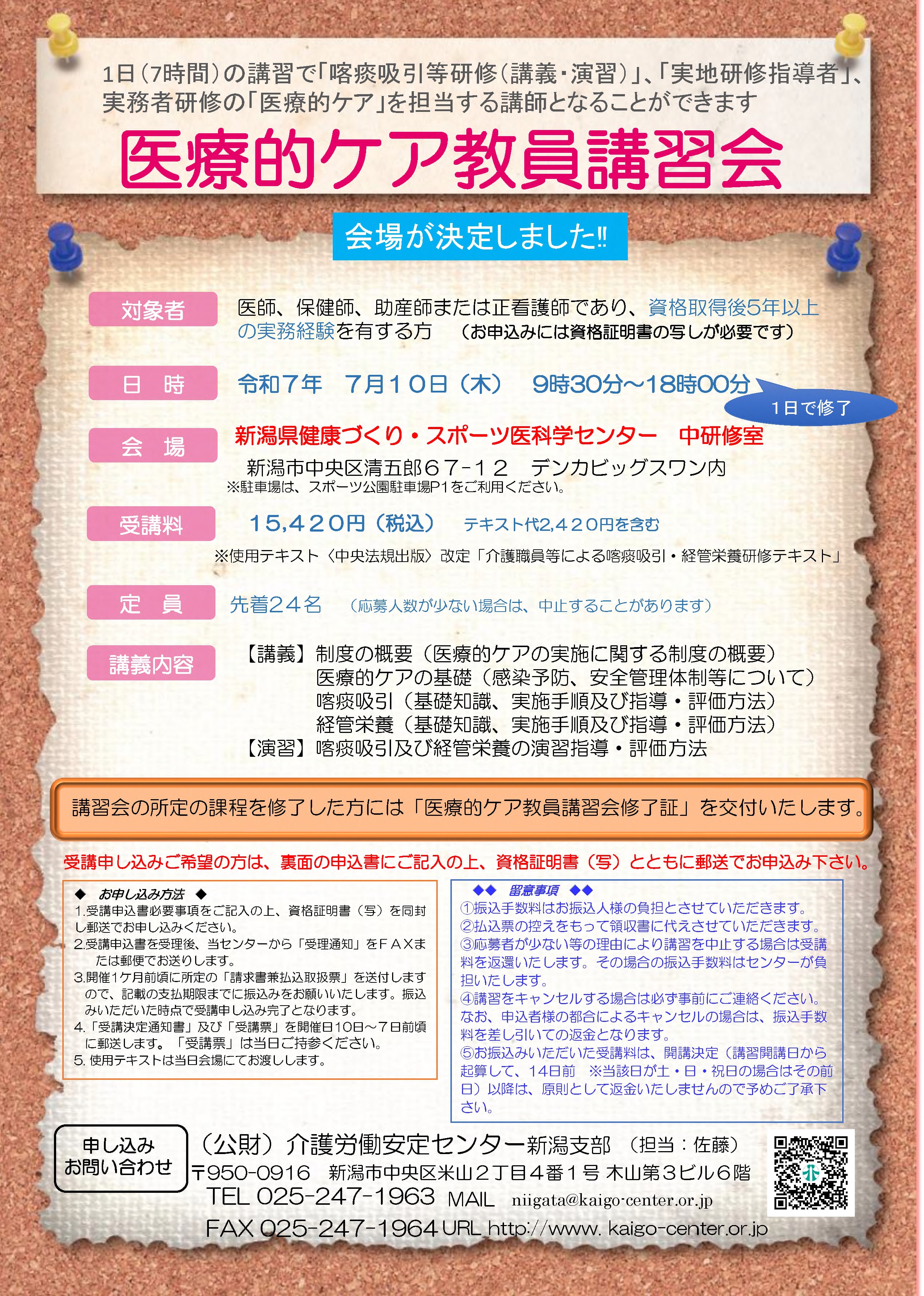 1日（7時間）の講習で「喀痰吸引等研修（講義・演習）」、「実地研修指導者」、実務者研修の「医療的ケア」を担当する講師となることができます

医療的ケア教員講習会

会場が決定しました!!

対象者

医師、保健師、助産師または正看護師であり、資格取得後5年以上の実務経験を有する方　（お申込みには資格証明書の写しが必要です）

日　時

令和７年　７月１０日（木）　9時30分～18時00分

1日で修了

会　場

新潟県健康づくり・スポーツ医科学センター　中研修室

新潟市中央区清五郎６７-１２　デンカビッグスワン内
※駐車場は、スポーツ公園駐車場P1をご利用ください。

受講料

１５,４２０円（税込）　テキスト代2,４２０円を含む

※使用テキスト〈中央法規出版〉改定「介護職員等による喀痰吸引・経管栄養研修テキスト」

定　員

先着２４名　（応募人数が少ない場合は、中止することがあります）

講義内容

【講義】制度の概要（医療的ケアの実施に関する制度の概要）
医療的ケアの基礎（感染予防、安全管理体制等について）
喀痰吸引（基礎知識、実施手順及び指導・評価方法）
経管栄養（基礎知識、実施手順及び指導・評価方法）
【演習】喀痰吸引及び経管栄養の演習指導・評価方法

講習会の所定の課程を修了した方には「医療的ケア教員講習会修了証」を交付いたします。

受講申し込みご希望の方は、裏面の申込書にご記入の上、資格証明書（写）とともに郵送でお申込み下さい。

◆　お申し込み方法　◆
1.受講申込書必要事項をご記入の上、資格証明書（写）を同封し郵送でお申し込みください。
2.受講申込書を受理後、当センターから「受理通知」をＦＡＸまたは郵便でお送りします。
3.開催1ケ月前頃に所定の「請求書兼払込取扱票」を送付しますので、記載の支払期限までに振込みをお願いいたします。振込みいただいた時点で受講申し込み完了となります。
4.「受講決定通知書」及び「受講票」を開催日10日～７日前頃に郵送します。「受講票」は当日ご持参ください。
5. 使用テキストは当日会場にてお渡しします。

◆◆　留意事項　◆◆
①振込手数料はお振込人様の負担とさせていただきます。
②払込票の控えをもって領収書に代えさせていただきます。
③応募者が少ない等の理由により講習を中止する場合は受講料を返還いたします。その場合の振込手数料はセンターが負担いたします。
④講習をキャンセルする場合は必ず事前にご連絡ください。なお、申込者様の都合によるキャンセルの場合は、振込手数料を差し引いての返金となります。
⑤お振込みいただいた受講料は、開講決定（講習開講日から起算して、14日前　※当該日が土・日・祝日の場合はその前日）以降は、原則として返金いたしませんので予めご了承下さい。

申し込み
お問い合わせ

（公財）介護労働安定センター新潟支部　（担当：佐藤）
〒950-0916　新潟市中央区米山２丁目４番１号 木山第３ビル６階
TEL 025-247-1963　MAIL　niigata@kaigo-center.or.jp
FAX 025-247-1964 URL http://www. kaigo-center.or.jp